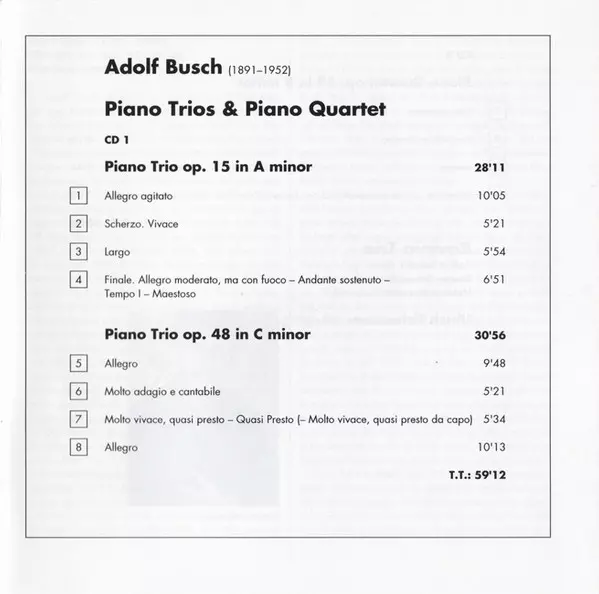 Adolf Busch (1891–1952)

Piano Trios & Piano Quartet

CD 1

Piano Trio op. 15 in A minor 28'11

1 Allegro agitato 10'05

2 Scherzo. Vivace 5'21

3 Largo 5'54

4 Finale. Allegro moderato, ma con fuoco – Andante sostenuto – Tempo I – Maestoso 6'51

Piano Trio op. 48 in C minor 30'56

5 Allegro 9'48

6 Molto adagio e cantabile 5'21

7 Molto vivace, quasi presto – Quasi Presto (– Molto vivace, quasi presto da capo) 5'34

8 Allegro 10'13

T.T.: 59'12